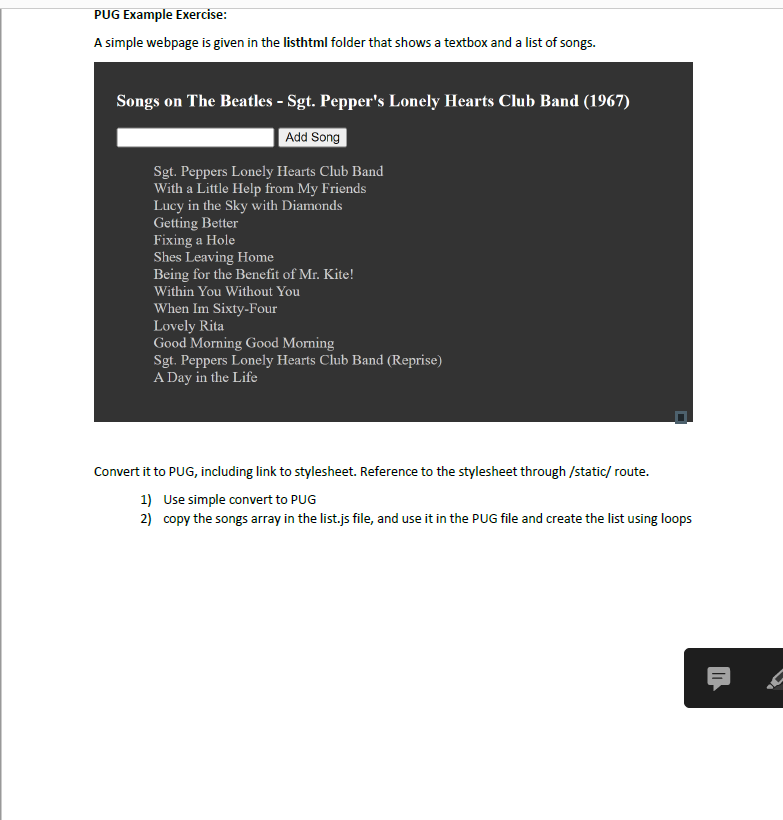 PUG Example Exercise:

A simple webpage is given in the listhtml folder that shows a textbox and a list of songs.

Songs on The Beatles - Sgt. Pepper's Lonely Hearts Club Band (1967)

Add Song

Sgt. Peppers Lonely Hearts Club Band
With a Little Help from My Friends
Lucy in the Sky with Diamonds
Getting Better
Fixing a Hole
Shes Leaving Home
Being for the Benefit of Mr. Kite!
Within You Without You
When Im Sixty-Four
Lovely Rita
Good Morning Good Morning
Sgt. Peppers Lonely Hearts Club Band (Reprise)
A Day in the Life

Convert it to PUG, including link to stylesheet. Reference to the stylesheet through /static/ route.

1) Use simple convert to PUG
2) copy the songs array in the list.js file, and use it in the PUG file and create the list using loops